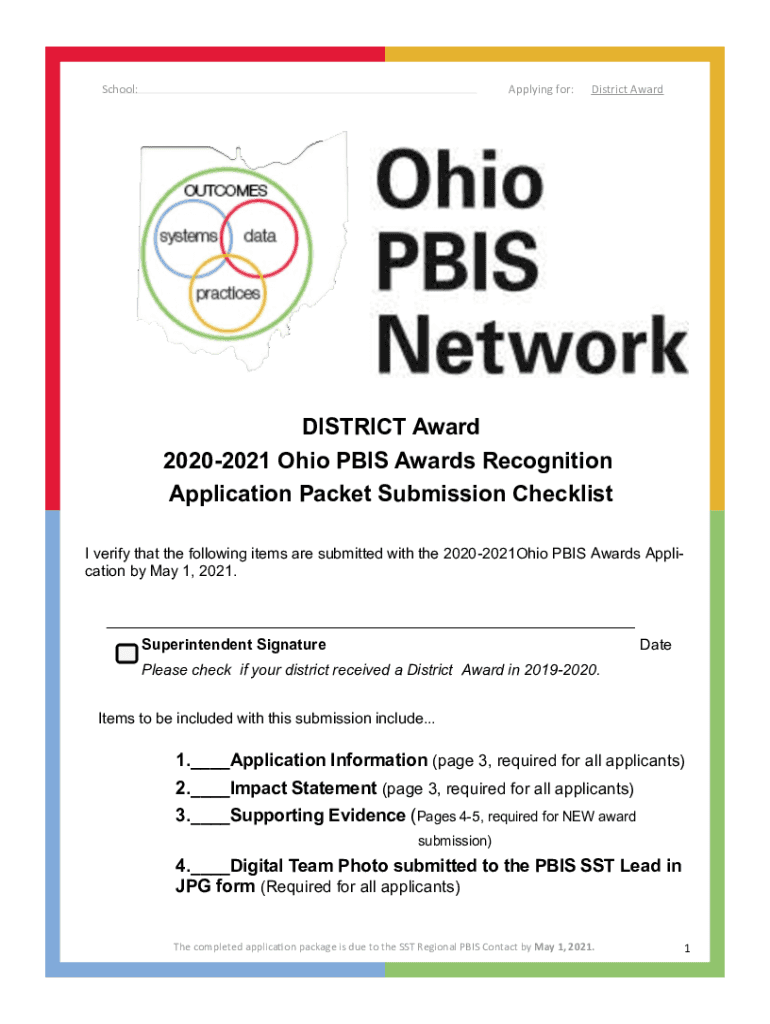 School: Applying for: District Award

OUTCOMES
systems data
practices

Ohio PBIS Network

DISTRICT Award
2020-2021 Ohio PBIS Awards Recognition
Application Packet Submission Checklist

I verify that the following items are submitted with the 2020-2021Ohio PBIS Awards Application by May 1, 2021.

Superintendent Signature Date

Please check if your district received a District Award in 2019-2020.

Items to be included with this submission include...

1.____Application Information (page 3, required for all applicants)
2.____Impact Statement (page 3, required for all applicants)
3.____Supporting Evidence (Pages 4-5, required for NEW award submission)
4.____Digital Team Photo submitted to the PBIS SST Lead in JPG form (Required for all applicants)

The completed application package is due to the SST Regional PBIS Contact by May 1, 2021.

1